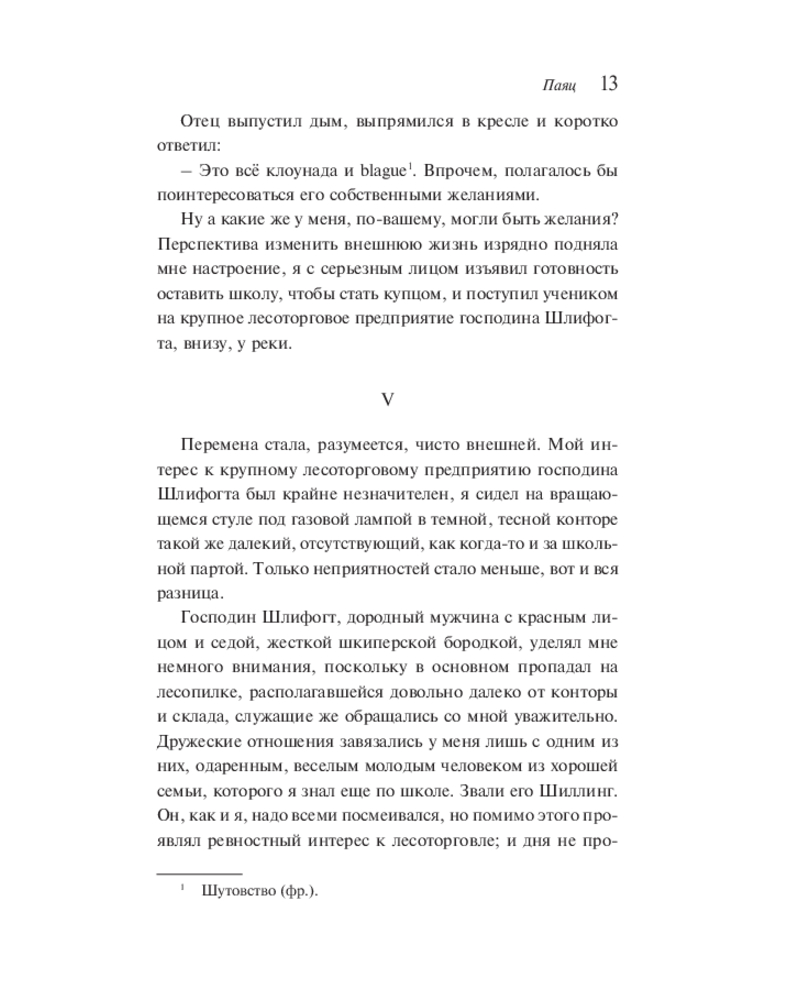 Паяц 13

Отец выпустил дым, выпрямился в кресле и коротко ответил:

– Это всё клоунада и blague$^1$. Впрочем, полагалось бы поинтересоваться его собственными желаниями.

Ну а какие же у меня, по-вашему, могли быть желания? Перспектива изменить внешнюю жизнь изрядно подняла мне настроение, я с серьезным лицом изъявил готовность оставить школу, чтобы стать купцом, и поступил учеником на крупное лесоторговое предприятие господина Шлифогта, внизу, у реки.

V

Перемена стала, разумеется, чисто внешней. Мой интерес к крупному лесоторговому предприятию господина Шлифогта был крайне незначителен, я сидел на вращающемся стуле под газовой лампой в темной, тесной конторе такой же далекий, отсутствующий, как когда-то и за школьной партой. Только неприятностей стало меньше, вот и вся разница.

Господин Шлифогт, дородный мужчина с красным лицом и седой, жесткой шкиперской бородкой, уделял мне немного внимания, поскольку в основном пропадал на лесопилке, располагавшейся довольно далеко от конторы и склада, служащие же обращались со мной уважительно. Дружеские отношения завязались у меня лишь с одним из них, одаренным, веселым молодым человеком из хорошей семьи, которого я знал еще по школе. Звали его Шиллинг. Он, как и я, надо всеми посмеивался, но помимо этого проявлял ревностный интерес к лесоторговле; и дня не про-

$^1$ Шутовство (фр.).